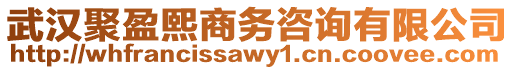 武汉聚盈熙商务咨询有限公司
http://whfrancissawy1.cn.coovee.com